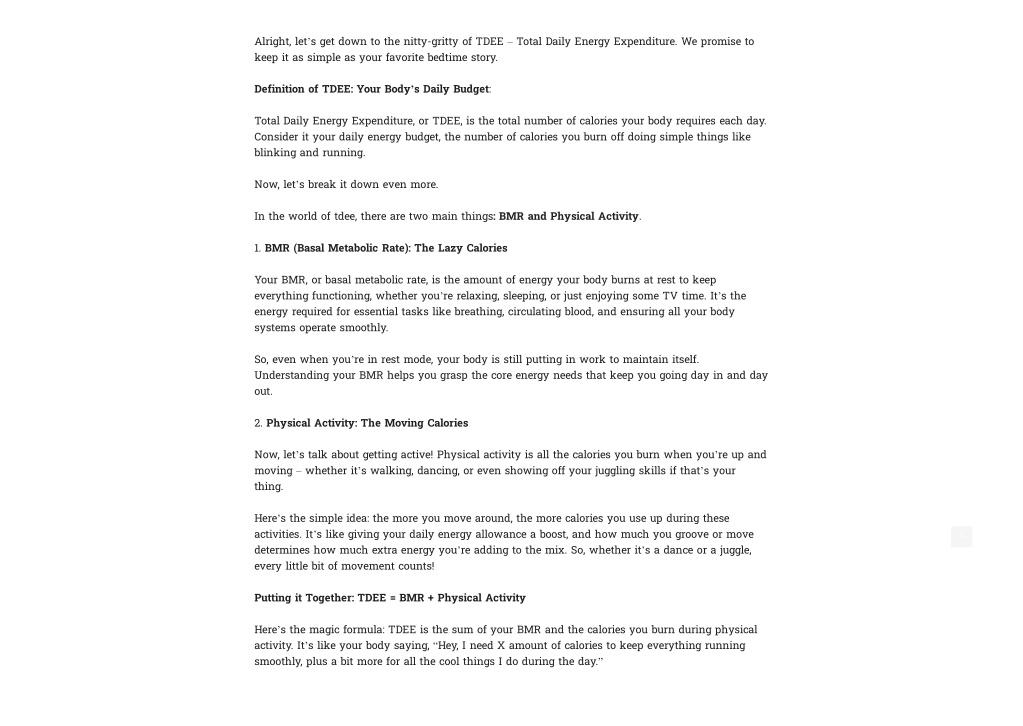 Alright, let's get down to the nitty-gritty of TDEE – Total Daily Energy Expenditure. We promise to keep it as simple as your favorite bedtime story.

Definition of TDEE: Your Body's Daily Budget:

Total Daily Energy Expenditure, or TDEE, is the total number of calories your body requires each day. Consider it your daily energy budget, the number of calories you burn off doing simple things like blinking and running.

Now, let's break it down even more.

In the world of tdee, there are two main things: BMR and Physical Activity.

1. BMR (Basal Metabolic Rate): The Lazy Calories

Your BMR, or basal metabolic rate, is the amount of energy your body burns at rest to keep everything functioning, whether you're relaxing, sleeping, or just enjoying some TV time. It's the energy required for essential tasks like breathing, circulating blood, and ensuring all your body systems operate smoothly.

So, even when you're in rest mode, your body is still putting in work to maintain itself. Understanding your BMR helps you grasp the core energy needs that keep you going day in and day out.

2. Physical Activity: The Moving Calories

Now, let's talk about getting active! Physical activity is all the calories you burn when you're up and moving – whether it's walking, dancing, or even showing off your juggling skills if that's your thing.

Here's the simple idea: the more you move around, the more calories you use up during these activities. It's like giving your daily energy allowance a boost, and how much you groove or move determines how much extra energy you're adding to the mix. So, whether it's a dance or a juggle, every little bit of movement counts!

Putting it Together: TDEE = BMR + Physical Activity

Here's the magic formula: TDEE is the sum of your BMR and the calories you burn during physical activity. It's like your body saying, "Hey, I need X amount of calories to keep everything running smoothly, plus a bit more for all the cool things I do during the day."